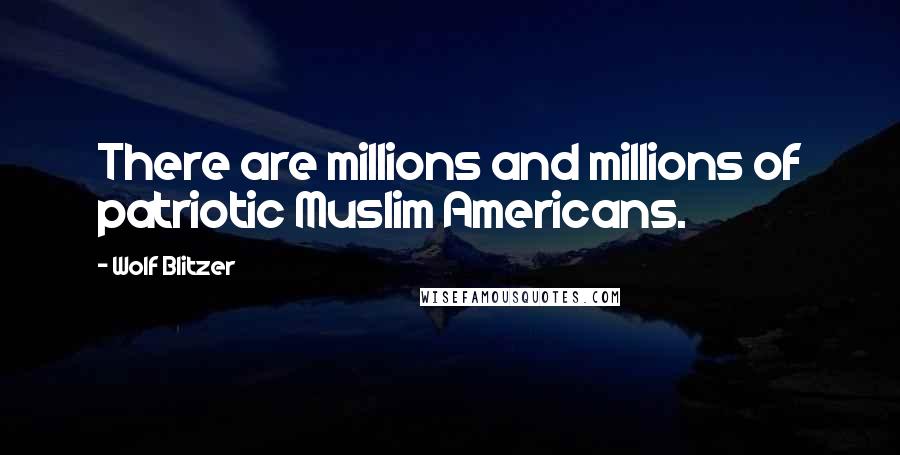 There are millions and millions of patriotic Muslim Americans.

- Wolf Blitzer

WISEFAMOUSQUOTES.COM